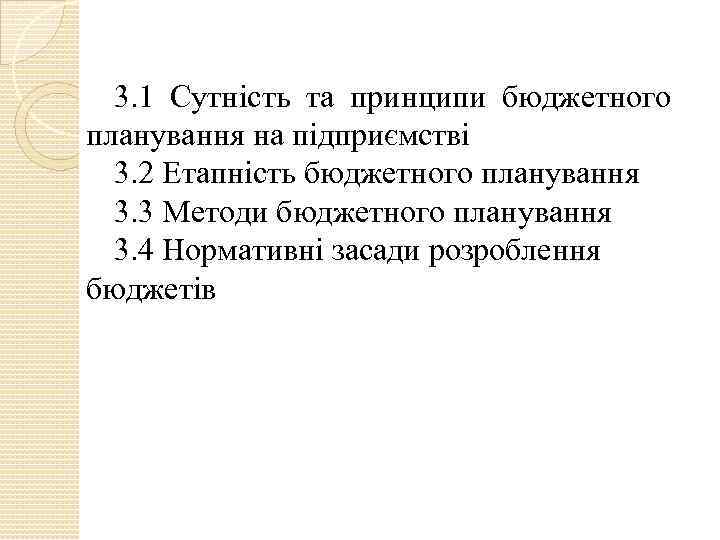 3.1 Сутність та принципи бюджетного планування на підприємстві

3.2 Етапність бюджетного планування

3.3 Методи бюджетного планування

3.4 Нормативні засади розроблення бюджетів